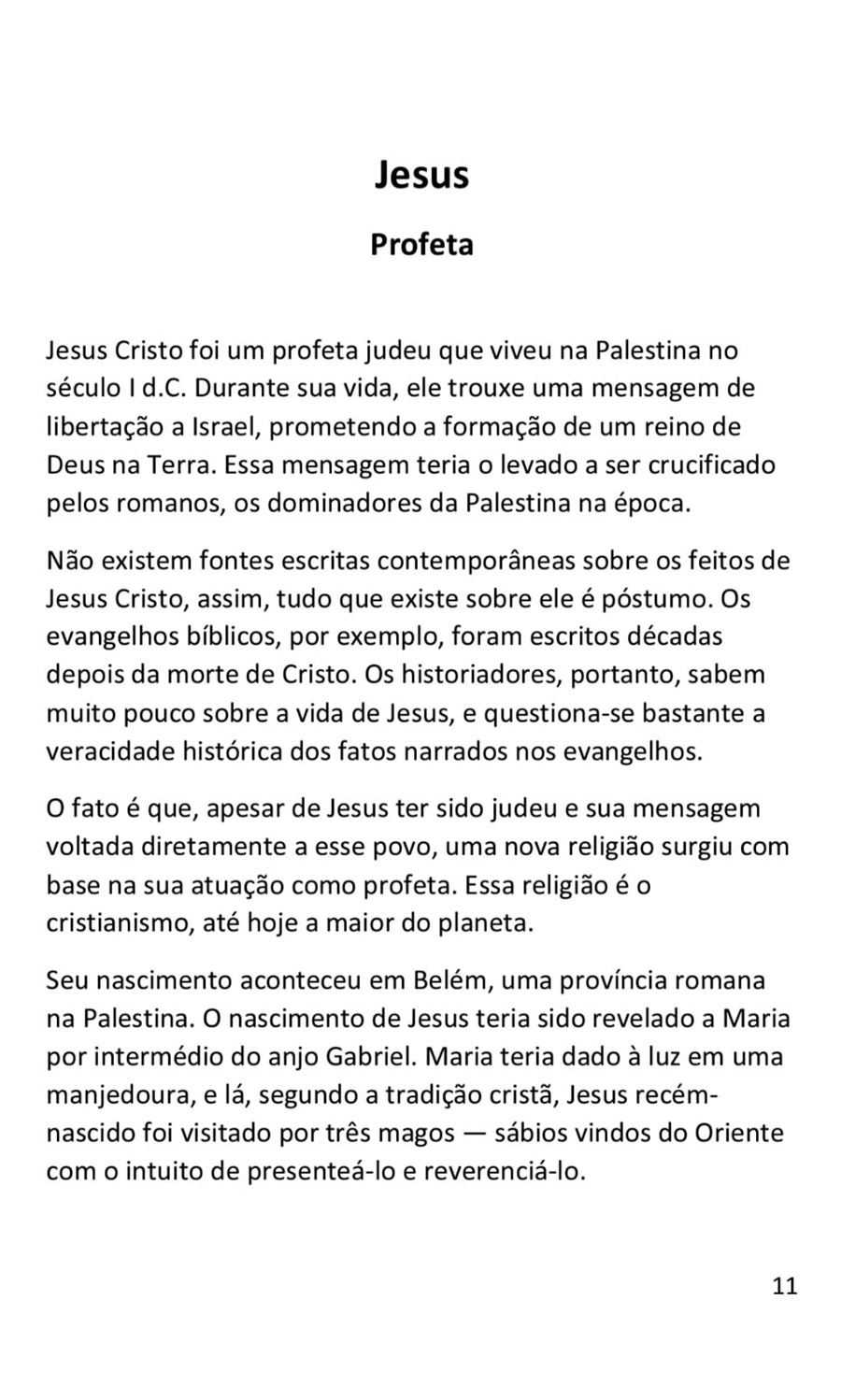 Jesus

Profeta

Jesus Cristo foi um profeta judeu que viveu na Palestina no século I d.C. Durante sua vida, ele trouxe uma mensagem de libertação a Israel, prometendo a formação de um reino de Deus na Terra. Essa mensagem teria o levado a ser crucificado pelos romanos, os dominadores da Palestina na época.

Não existem fontes escritas contemporâneas sobre os feitos de Jesus Cristo, assim, tudo que existe sobre ele é póstumo. Os evangelhos bíblicos, por exemplo, foram escritos décadas depois da morte de Cristo. Os historiadores, portanto, sabem muito pouco sobre a vida de Jesus, e questiona-se bastante a veracidade histórica dos fatos narrados nos evangelhos.

O fato é que, apesar de Jesus ter sido judeu e sua mensagem voltada diretamente a esse povo, uma nova religião surgiu com base na sua atuação como profeta. Essa religião é o cristianismo, até hoje a maior do planeta.

Seu nascimento aconteceu em Belém, uma província romana na Palestina. O nascimento de Jesus teria sido revelado a Maria por intermédio do anjo Gabriel. Maria teria dado à luz em uma manjedoura, e lá, segundo a tradição cristã, Jesus recém-nascido foi visitado por três magos — sábios vindos do Oriente com o intuito de presenteá-lo e reverenciá-lo.

11